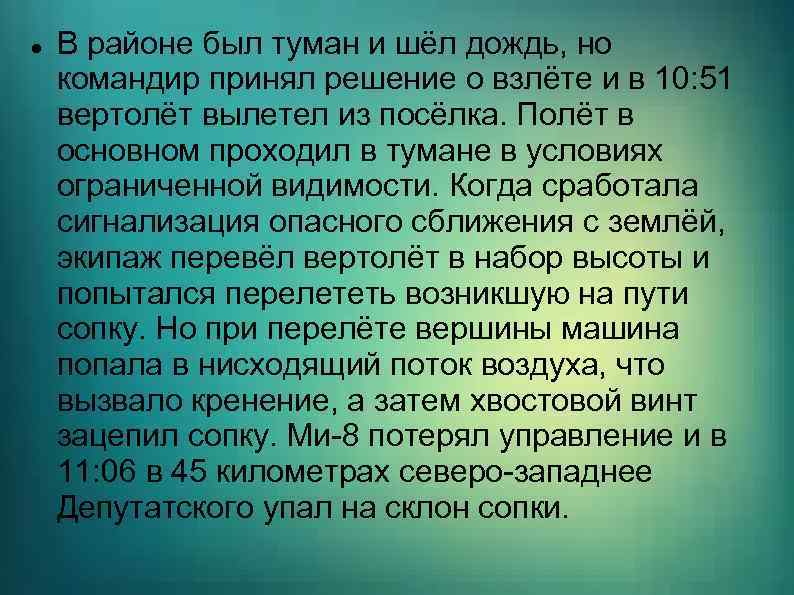 • В районе был туман и шёл дождь, но командир принял решение о взлёте и в 10:51 вертолёт вылетел из посёлка. Полёт в основном проходил в тумане в условиях ограниченной видимости. Когда сработала сигнализация опасного сближения с землёй, экипаж перевёл вертолёт в набор высоты и попытался перелететь возникшую на пути сопку. Но при перелёте вершины машина попала в нисходящий поток воздуха, что вызвало кренение, а затем хвостовой винт зацепил сопку. Ми-8 потерял управление и в 11:06 в 45 километрах северо-западнее Депутатского упал на склон сопки.